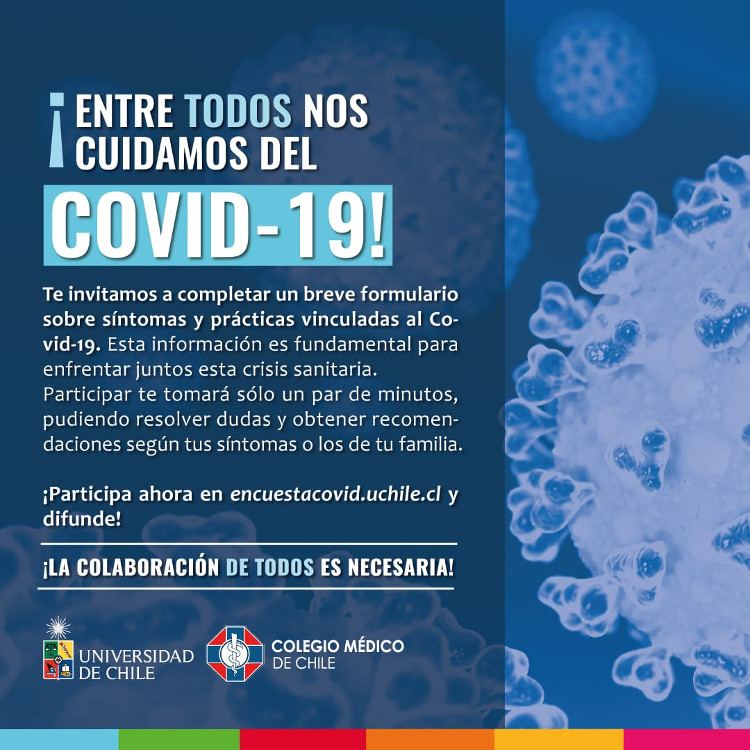 ¡ENTRE TODOS NOS CUIDAMOS DEL COVID-19!

Te invitamos a completar un breve formulario sobre síntomas y prácticas vinculadas al Covid-19. Esta información es fundamental para enfrentar juntos esta crisis sanitaria. Participar te tomará sólo un par de minutos, pudiendo resolver dudas y obtener recomendaciones según tus síntomas o los de tu familia.

¡Participa ahora en encuestacovid.uchile.cl y difunde!

¡LA COLABORACIÓN DE TODOS ES NECESARIA!

UNIVERSIDAD DE CHILE

COLEGIO MÉDICO DE CHILE